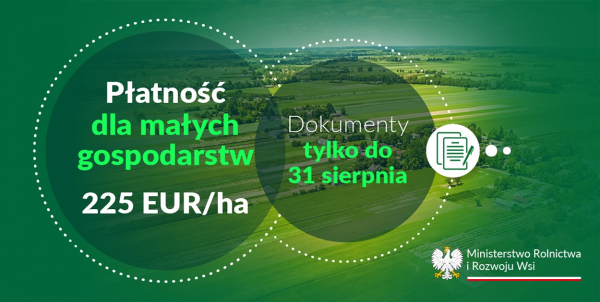 Płatność dla małych gospodarstw

225 EUR/ha

Dokumenty tylko do 31 sierpnia

Ministerstwo Rolnictwa i Rozwoju Wsi